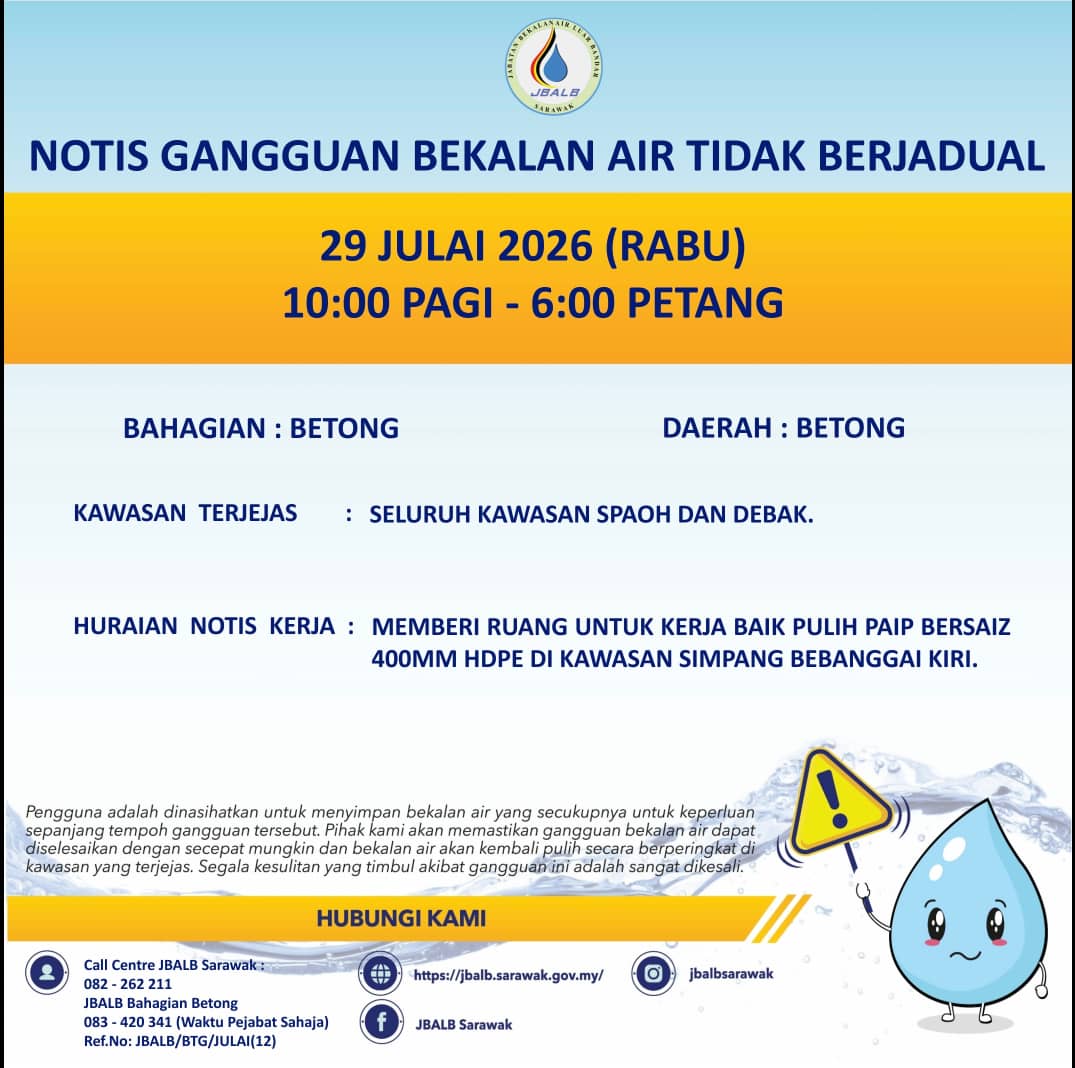 JABATAN BEKALAN AIR LUAR BANDAR
JBALB
SARAWAK

NOTIS GANGGUAN BEKALAN AIR TIDAK BERJADUAL

29 JULAI 2026 (RABU)
10:00 PAGI - 6:00 PETANG

BAHAGIAN : BETONG

DAERAH : BETONG

KAWASAN TERJEJAS : SELURUH KAWASAN SPAOH DAN DEBAK.

HURAIAN NOTIS KERJA : MEMBERI RUANG UNTUK KERJA BAIK PULIH PAIP BERSAIZ 400MM HDPE DI KAWASAN SIMPANG BEBANGGAI KIRI.

Pengguna adalah dinasihatkan untuk menyimpan bekalan air yang secukupnya untuk keperluan sepanjang tempoh gangguan tersebut. Pihak kami akan memastikan gangguan bekalan air dapat diselesaikan dengan secepat mungkin dan bekalan air akan kembali pulih secara berperingkat di kawasan yang terjejas. Segala kesulitan yang timbul akibat gangguan ini adalah sangat dikesali.

HUBUNGI KAMI

Call Centre JBALB Sarawak :
082 - 262 211
JBALB Bahagian Betong
083 - 420 341 (Waktu Pejabat Sahaja)
Ref.No: JBALB/BTG/JULAI(12)

https://jbalb.sarawak.gov.my/

JBALB Sarawak

jbalbsarawak